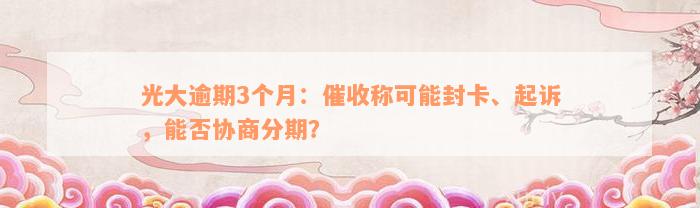 光大逾期3个月：催收称可能封卡、起诉，能否协商分期？